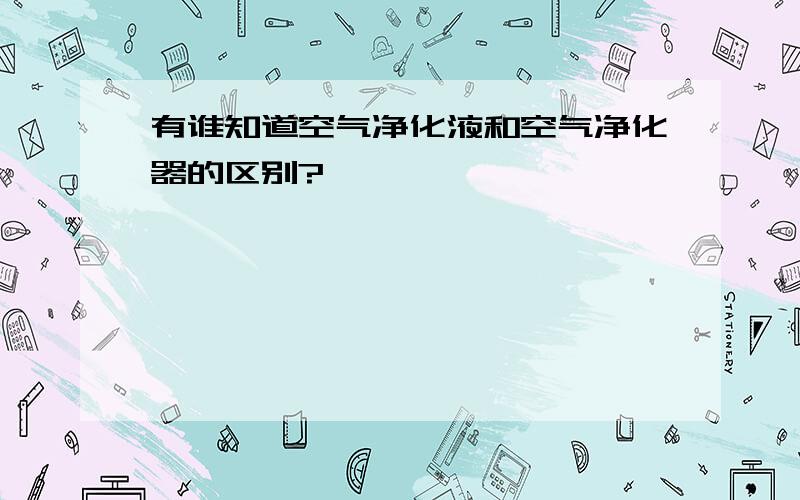 有谁知道空气净化液和空气净化器的区别?

STATIONERY